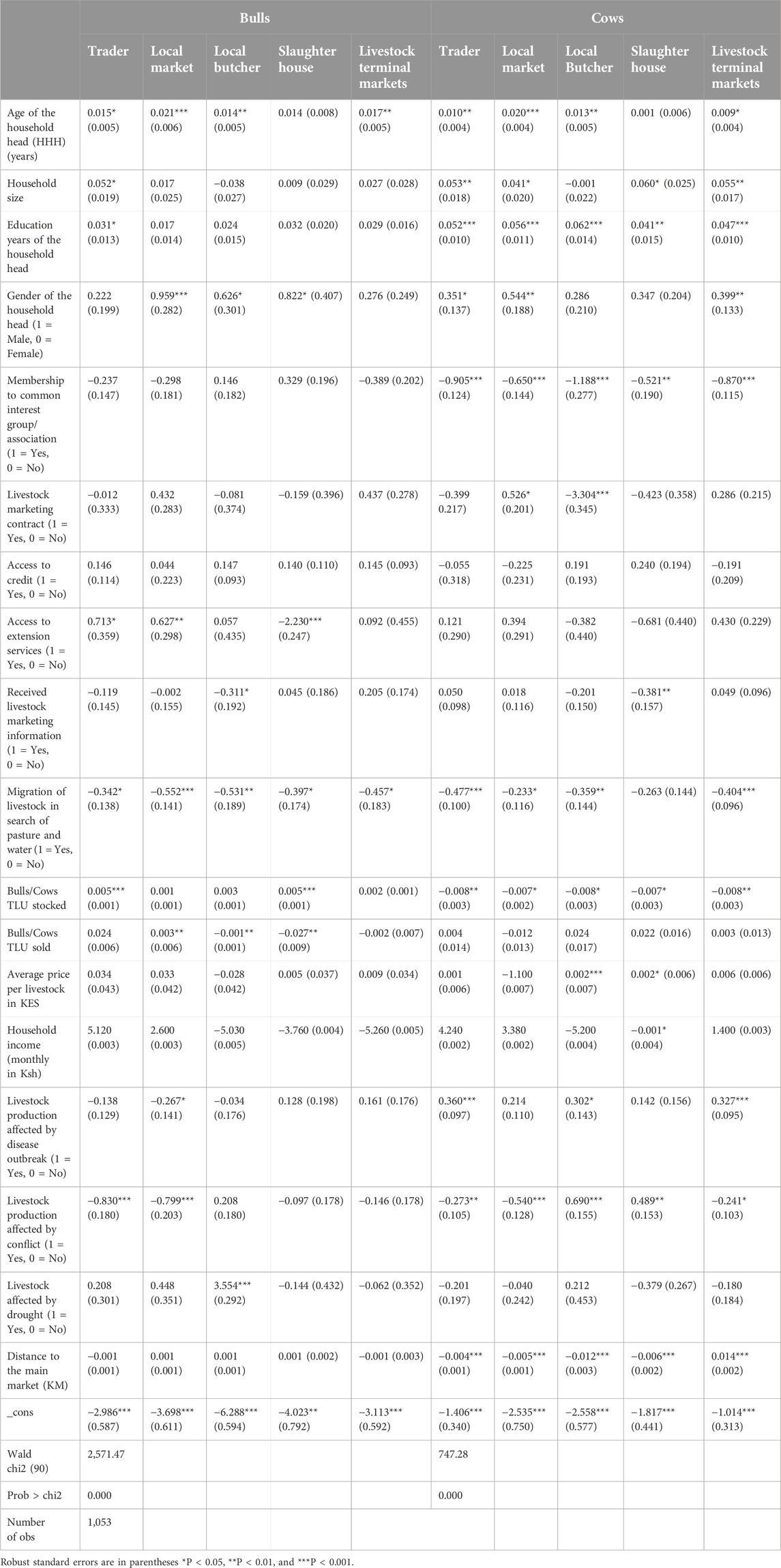 | | Bulls | | | | | Cows | | | | |
|---|---|---|---|---|---|---|---|---|---|---|
| | Trader | Local market | Local butcher | Slaughter house | Livestock terminal markets | Trader | Local market | Local Butcher | Slaughter house | Livestock terminal markets |
| Age of the household head (HHH) (years) | 0.015* (0.005) | 0.021*** (0.006) | 0.014** (0.005) | 0.014 (0.008) | 0.017** (0.005) | 0.010** (0.004) | 0.020*** (0.004) | 0.013** (0.005) | 0.001 (0.006) | 0.009* (0.004) |
| Household size | 0.052* (0.019) | 0.017 (0.025) | −0.038 (0.027) | 0.009 (0.029) | 0.027 (0.028) | 0.053** (0.018) | 0.041* (0.020) | −0.001 (0.022) | 0.060* (0.025) | 0.055** (0.017) |
| Education years of the household head | 0.031* (0.013) | 0.017 (0.014) | 0.024 (0.015) | 0.032 (0.020) | 0.029 (0.016) | 0.052*** (0.010) | 0.056*** (0.011) | 0.062*** (0.014) | 0.041** (0.015) | 0.047*** (0.010) |
| Gender of the household head (1 = Male, 0 = Female) | 0.222 (0.199) | 0.959*** (0.282) | 0.626* (0.301) | 0.822* (0.407) | 0.276 (0.249) | 0.351* (0.137) | 0.544** (0.188) | 0.286 (0.210) | 0.347 (0.204) | 0.399** (0.133) |
| Membership to common interest group/ association (1 = Yes, 0 = No) | −0.237 (0.147) | −0.298 (0.181) | 0.146 (0.182) | 0.329 (0.196) | −0.389 (0.202) | −0.905*** (0.124) | −0.650*** (0.144) | −1.188*** (0.277) | −0.521** (0.190) | −0.870*** (0.115) |
| Livestock marketing contract (1 = Yes, 0 = No) | −0.012 (0.333) | 0.432 (0.283) | −0.081 (0.374) | −0.159 (0.396) | 0.437 (0.278) | −0.399 0.217) | 0.526* (0.201) | −3.304*** (0.345) | −0.423 (0.358) | 0.286 (0.215) |
| Access to credit (1 = Yes, 0 = No) | 0.146 (0.114) | 0.044 (0.223) | 0.147 (0.093) | 0.140 (0.110) | 0.145 (0.093) | −0.055 (0.318) | −0.225 (0.231) | 0.191 (0.193) | 0.240 (0.194) | −0.191 (0.209) |
| Access to extension services (1 = Yes, 0 = No) | 0.713* (0.359) | 0.627** (0.298) | 0.057 (0.435) | −2.230*** (0.247) | 0.092 (0.455) | 0.121 (0.290) | 0.394 (0.291) | −0.382 (0.440) | −0.681 (0.440) | 0.430 (0.229) |
| Received livestock marketing information (1 = Yes, 0 = No) | −0.119 (0.145) | −0.002 (0.155) | −0.311* (0.192) | 0.045 (0.186) | 0.205 (0.174) | 0.050 (0.098) | 0.018 (0.116) | −0.201 (0.150) | −0.381** (0.157) | 0.049 (0.096) |
| Migration of livestock in search of pasture and water (1 = Yes, 0 = No) | −0.342* (0.138) | −0.552*** (0.141) | −0.531** (0.189) | −0.397* (0.174) | −0.457* (0.183) | −0.477*** (0.100) | −0.233* (0.116) | −0.359** (0.144) | −0.263 (0.144) | −0.404*** (0.096) |
| Bulls/Cows TLU stocked | 0.005*** (0.001) | 0.001 (0.001) | 0.003 (0.001) | 0.005*** (0.001) | 0.002 (0.001) | −0.008** (0.003) | −0.007* (0.002) | −0.008* (0.003) | −0.007* (0.003) | −0.008** (0.003) |
| Bulls/Cows TLU sold | 0.024 (0.006) | 0.003** (0.006) | −0.001** (0.001) | −0.027** (0.009) | −0.002 (0.007) | 0.004 (0.014) | −0.012 (0.013) | 0.024 (0.017) | 0.022 (0.016) | 0.003 (0.013) |
| Average price per livestock in KES | 0.034 (0.043) | 0.033 (0.042) | −0.028 (0.042) | 0.005 (0.037) | 0.009 (0.034) | 0.001 (0.006) | −1.100 (0.007) | 0.002*** (0.007) | 0.002* (0.006) | 0.006 (0.006) |
| Household income (monthly in Ksh) | 5.120 (0.003) | 2.600 (0.003) | −5.030 (0.005) | −3.760 (0.004) | −5.260 (0.005) | 4.240 (0.002) | 3.380 (0.002) | −5.200 (0.004) | −0.001* (0.004) | 1.400 (0.003) |
| Livestock production affected by disease outbreak (1 = Yes, 0 = No) | −0.138 (0.129) | −0.267* (0.141) | −0.034 (0.176) | 0.128 (0.198) | 0.161 (0.176) | 0.360*** (0.097) | 0.214 (0.110) | 0.302* (0.143) | 0.142 (0.156) | 0.327*** (0.095) |
| Livestock production affected by conflict (1 = Yes, 0 = No) | −0.830*** (0.180) | −0.799*** (0.203) | 0.208 (0.180) | −0.097 (0.178) | −0.146 (0.178) | −0.273** (0.105) | −0.540*** (0.128) | 0.690*** (0.155) | 0.489** (0.153) | −0.241* (0.103) |
| Livestock affected by drought (1 = Yes, 0 = No) | 0.208 (0.301) | 0.448 (0.351) | 3.554*** (0.292) | −0.144 (0.432) | −0.062 (0.352) | −0.201 (0.197) | −0.040 (0.242) | 0.212 (0.453) | −0.379 (0.267) | −0.180 (0.184) |
| Distance to the main market (KM) | −0.001 (0.001) | 0.001 (0.001) | 0.001 (0.001) | 0.001 (0.002) | −0.001 (0.003) | −0.004*** (0.001) | −0.005*** (0.001) | −0.012*** (0.003) | −0.006*** (0.002) | 0.014*** (0.002) |
| _cons | −2.986*** (0.587) | −3.698*** (0.611) | −6.288*** (0.594) | −4.023** (0.792) | −3.113*** (0.592) | −1.406*** (0.340) | −2.535*** (0.750) | −2.558*** (0.577) | −1.817*** (0.441) | −1.014*** (0.313) |
| Wald chi2 (90) | 2,571.47 | | | | | 747.28 | | | | |
| Prob > chi2 | 0.000 | | | | | 0.000 | | | | |
| Number of obs | 1,053 | | | | | | | | | |

Robust standard errors are in parentheses *P < 0.05, **P < 0.01, and ***P < 0.001.